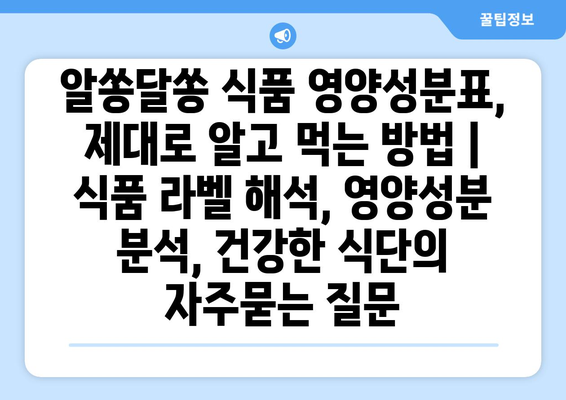 꿀팁정보

알쏭달쏭 식품 영양성분표, 제대로 알고 먹는 방법 | 식품 라벨 해석, 영양성분 분석, 건강한 식단의 자주묻는 질문